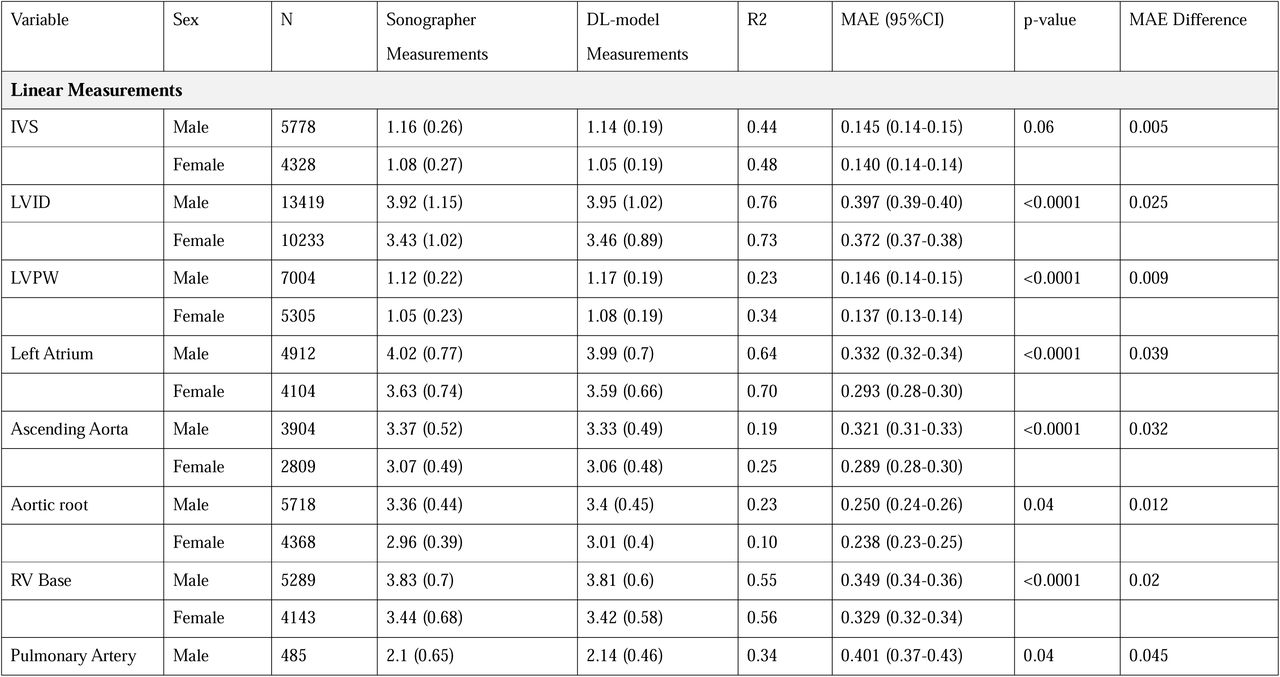 | Variable | Sex | N | Sonographer Measurements | DL-model Measurements | R2 | MAE (95%CI) | p-value | MAE Difference |
|---|---|---|---|---|---|---|---|---|
| **Linear Measurements** | | | | | | | | |
| IVS | Male | 5778 | 1.16 (0.26) | 1.14 (0.19) | 0.44 | 0.145 (0.14-0.15) | 0.06 | 0.005 |
| | Female | 4328 | 1.08 (0.27) | 1.05 (0.19) | 0.48 | 0.140 (0.14-0.14) | | |
| LVID | Male | 13419 | 3.92 (1.15) | 3.95 (1.02) | 0.76 | 0.397 (0.39-0.40) | <0.0001 | 0.025 |
| | Female | 10233 | 3.43 (1.02) | 3.46 (0.89) | 0.73 | 0.372 (0.37-0.38) | | |
| LVPW | Male | 7004 | 1.12 (0.22) | 1.17 (0.19) | 0.23 | 0.146 (0.14-0.15) | <0.0001 | 0.009 |
| | Female | 5305 | 1.05 (0.23) | 1.08 (0.19) | 0.34 | 0.137 (0.13-0.14) | | |
| Left Atrium | Male | 4912 | 4.02 (0.77) | 3.99 (0.7) | 0.64 | 0.332 (0.32-0.34) | <0.0001 | 0.039 |
| | Female | 4104 | 3.63 (0.74) | 3.59 (0.66) | 0.70 | 0.293 (0.28-0.30) | | |
| Ascending Aorta | Male | 3904 | 3.37 (0.52) | 3.33 (0.49) | 0.19 | 0.321 (0.31-0.33) | <0.0001 | 0.032 |
| | Female | 2809 | 3.07 (0.49) | 3.06 (0.48) | 0.25 | 0.289 (0.28-0.30) | | |
| Aortic root | Male | 5718 | 3.36 (0.44) | 3.4 (0.45) | 0.23 | 0.250 (0.24-0.26) | 0.04 | 0.012 |
| | Female | 4368 | 2.96 (0.39) | 3.01 (0.4) | 0.10 | 0.238 (0.23-0.25) | | |
| RV Base | Male | 5289 | 3.83 (0.7) | 3.81 (0.6) | 0.55 | 0.349 (0.34-0.36) | <0.0001 | 0.02 |
| | Female | 4143 | 3.44 (0.68) | 3.42 (0.58) | 0.56 | 0.329 (0.32-0.34) | | |
| Pulmonary Artery | Male | 485 | 2.1 (0.65) | 2.14 (0.46) | 0.34 | 0.401 (0.37-0.43) | 0.04 | 0.045 |